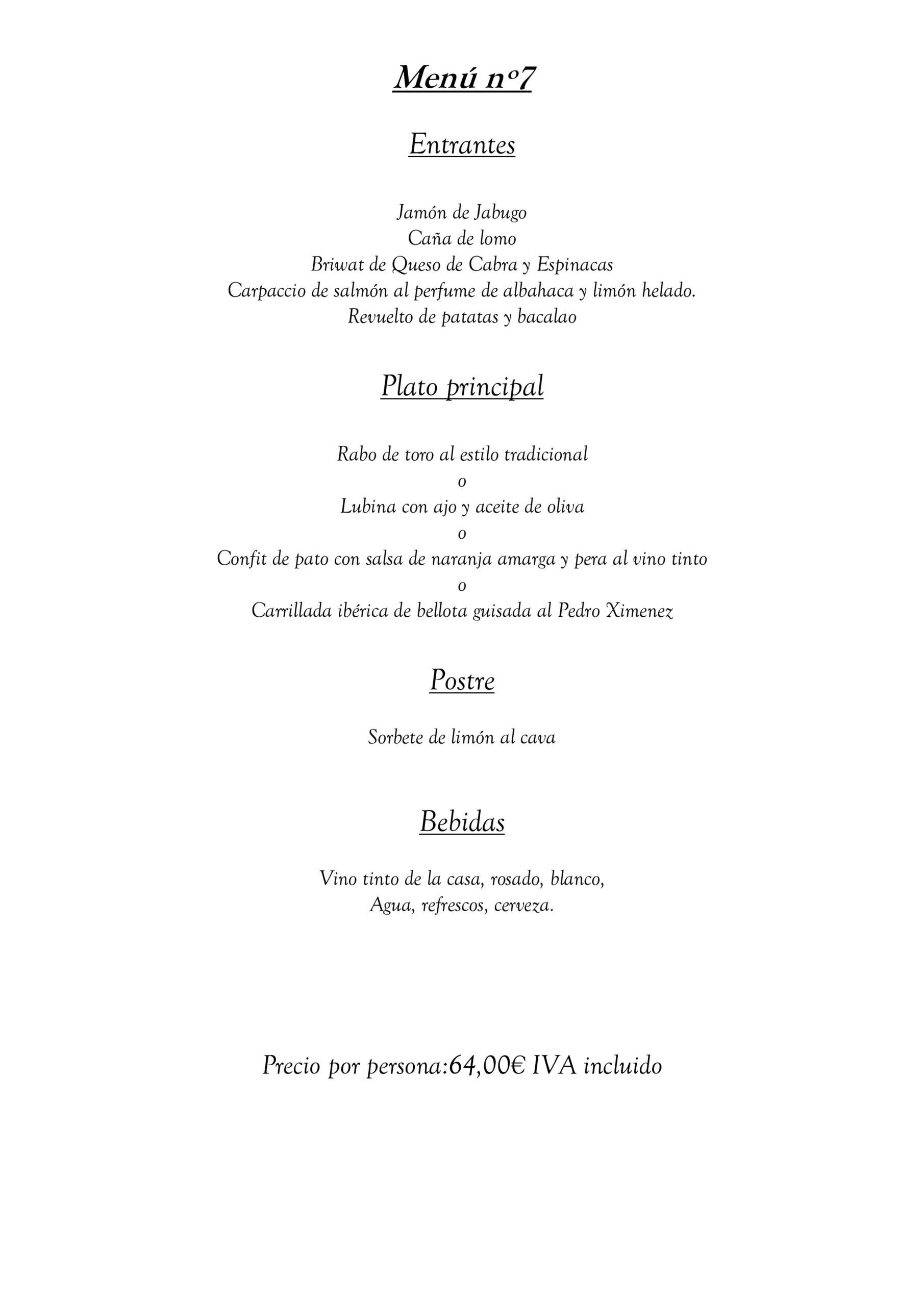 Menú nº7

Entrantes

Jamón de Jabugo
Caña de lomo
Briwat de Queso de Cabra y Espinacas
Carpaccio de salmón al perfume de albahaca y limón helado.
Revuelto de patatas y bacalao

Plato principal

Rabo de toro al estilo tradicional
o
Lubina con ajo y aceite de oliva
o
Confit de pato con salsa de naranja amarga y pera al vino tinto
o
Carrillada ibérica de bellota guisada al Pedro Ximenez

Postre

Sorbete de limón al cava

Bebidas

Vino tinto de la casa, rosado, blanco,
Agua, refrescos, cerveza.

Precio por persona:64,00€ IVA incluido